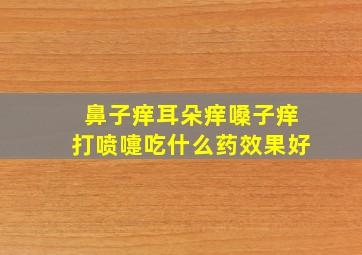 鼻子痒耳朵痒嗓子痒
打喷嚏吃什么药效果好